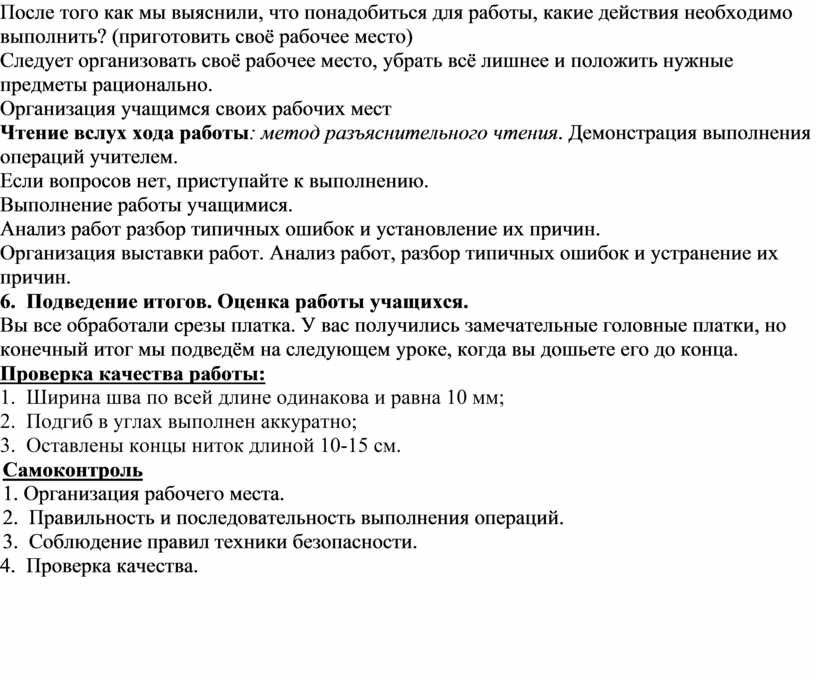 После того как мы выяснили, что понадобиться для работы, какие действия необходимо выполнить? (приготовить своё рабочее место)
Следует организовать своё рабочее место, убрать всё лишнее и положить нужные предметы рационально.
Организация учащимся своих рабочих мест
Чтение вслух хода работы: метод разъяснительного чтения. Демонстрация выполнения операций учителем.
Если вопросов нет, приступайте к выполнению.
Выполнение работы учащимися.
Анализ работ разбор типичных ошибок и установление их причин.
Организация выставки работ. Анализ работ, разбор типичных ошибок и устранение их причин.
6. Подведение итогов. Оценка работы учащихся.
Вы все обработали срезы платка. У вас получились замечательные головные платки, но конечный итог мы подведём на следующем уроке, когда вы дошьете его до конца.
Проверка качества работы:
1. Ширина шва по всей длине одинакова и равна 10 мм;
2. Подгиб в углах выполнен аккуратно;
3. Оставлены концы ниток длиной 10-15 см.
Самоконтроль
1. Организация рабочего места.
2. Правильность и последовательность выполнения операций.
3. Соблюдение правил техники безопасности.
4. Проверка качества.